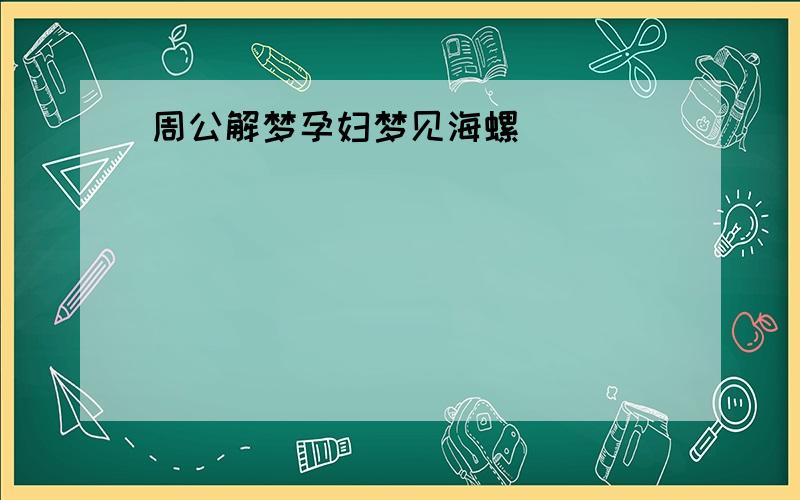 周公解梦孕妇梦见海螺